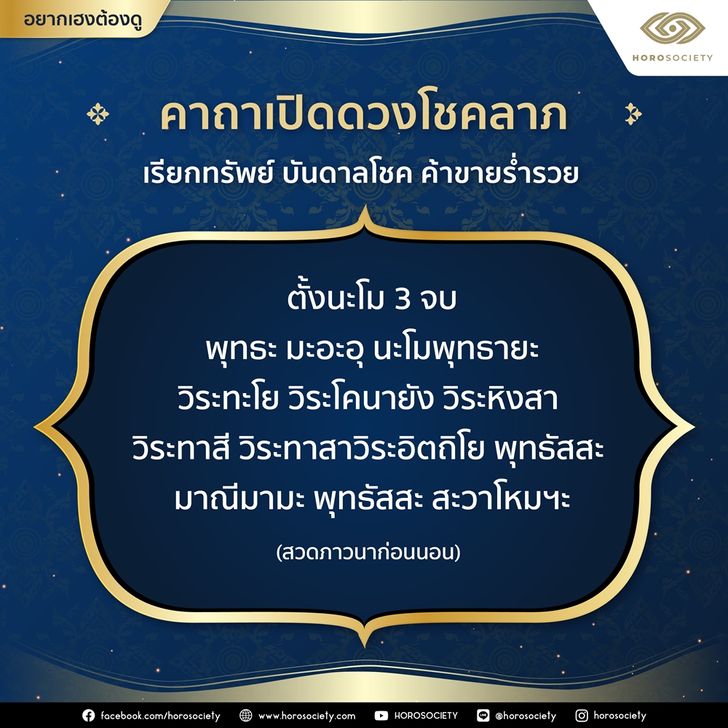 อยากเฮงต้องดู

HOROSOCIETY

คาถาเปิดดวงโชคลาภ

เรียกทรัพย์ บันดาลโชค ค้าขายร่ำรวย

ตั้งนะโม 3 จบ
พุทธะ มะอะอุ นะโมพุทธายะ
วิระทะโย วิระโคนายัง วิระหิงสา
วิระทาสี วิระทาสาวิระอิตถิโย พุทธัสสะ
มาณีมามะ พุทธัสสะ สะวาโหมฯะ

(สวดภาวนาก่อนนอน)

facebook.com/horosociety www.horosociety.com HOROSOCIETY @horosociety horosociety